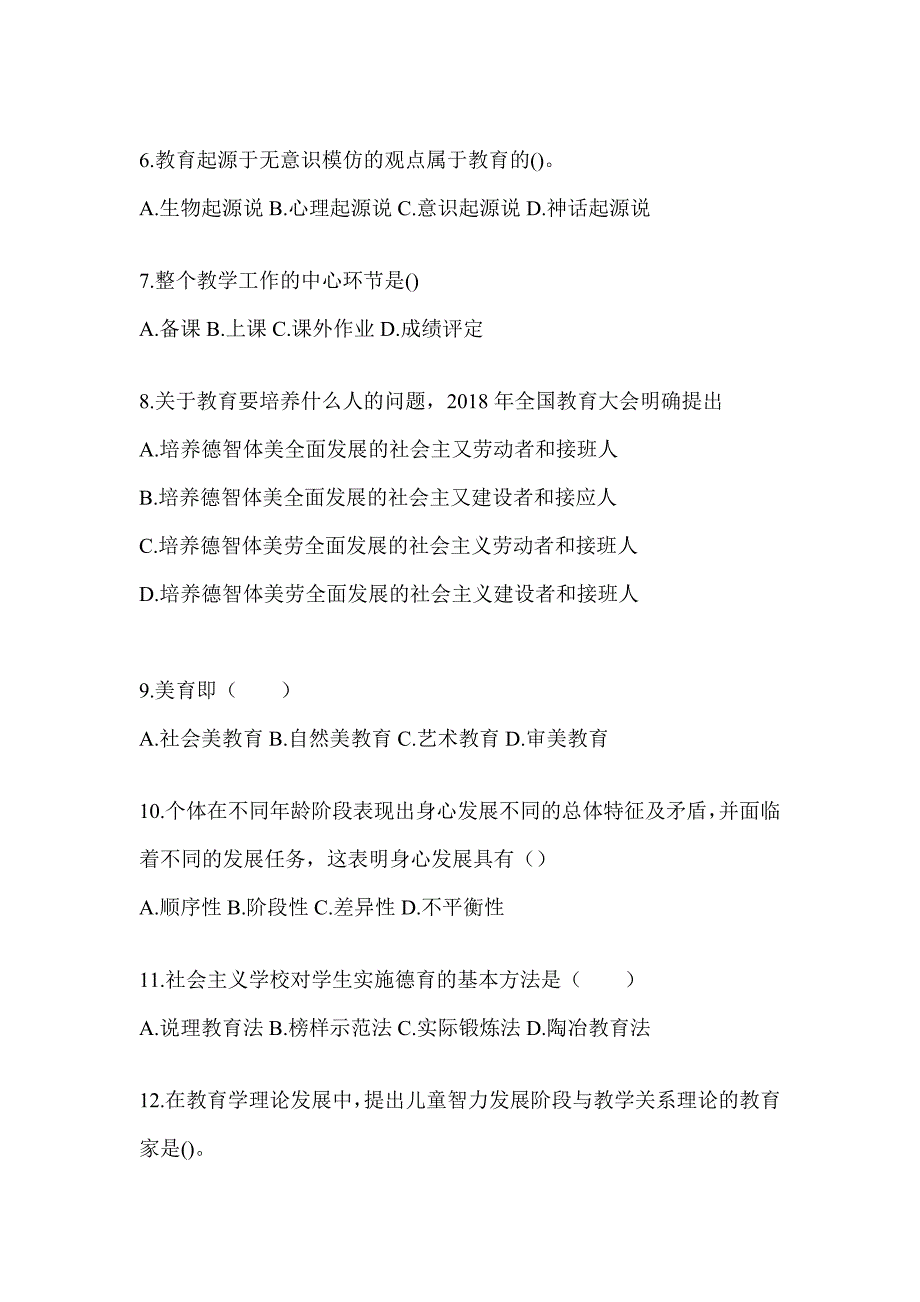 6.教育起源于无意识模仿的观点属于教育的()。

A.生物起源说 B.心理起源说 C.意识起源说 D.神话起源说

7.整个教学工作的中心环节是()

A.备课 B.上课 C.课外作业 D.成绩评定

8.关于教育要培养什么人的问题，2018 年全国教育大会明确提出

A.培养德智体美全面发展的社会主义劳动者和接班人

B.培养德智体美全面发展的社会主义建设者和接应人

C.培养德智体美劳全面发展的社会主义劳动者和接班人

D.培养德智体美劳全面发展的社会主义建设者和接班人

9.美育即（　　）

A.社会美教育 B.自然美教育 C.艺术教育 D.审美教育

10.个体在不同年龄阶段表现出身心发展不同的总体特征及矛盾，并面临着不同的发展任务，这表明身心发展具有（）

A.顺序性 B.阶段性 C.差异性 D.不平衡性

11.社会主义学校对学生实施德育的基本方法是（　　）

A.说理教育法 B.榜样示范法 C.实际锻炼法 D.陶冶教育法

12.在教育学理论发展中，提出儿童智力发展阶段与教学关系理论的教育家是()。